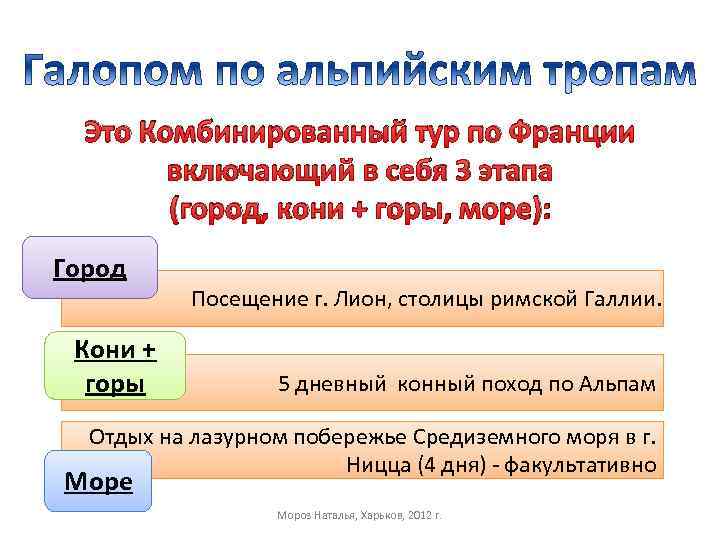 Галопом по альпийским тропам

Это Комбинированный тур по Франции включающий в себя 3 этапа (город, кони + горы, море):

Город

Посещение г. Лион, столицы римской Галлии.

Кони + горы

5 дневный конный поход по Альпам

Отдых на лазурном побережье Средиземного моря в г. Ницца (4 дня) - факультативно

Море

Мороз Наталья, Харьков, 2012 г.